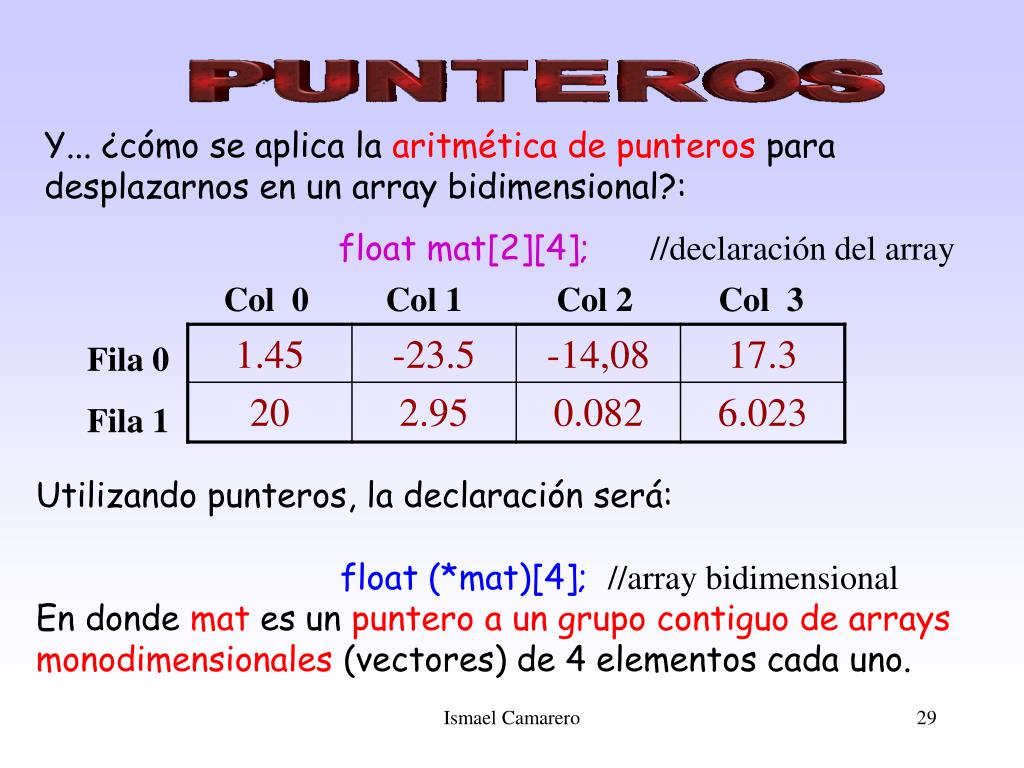 PUNTEROS

Y... ¿cómo se aplica la aritmética de punteros para desplazarnos en un array bidimensional?:

float mat[2][4]; //declaración del array

| | Col 0 | Col 1 | Col 2 | Col 3 |
|---|---|---|---|---|
| Fila 0 | 1.45 | -23.5 | -14,08 | 17.3 |
| Fila 1 | 20 | 2.95 | 0.082 | 6.023 |

Utilizando punteros, la declaración será:

float (*mat)[4]; //array bidimensional

En donde mat es un puntero a un grupo contiguo de arrays monodimensionales (vectores) de 4 elementos cada uno.

Ismael Camarero

29